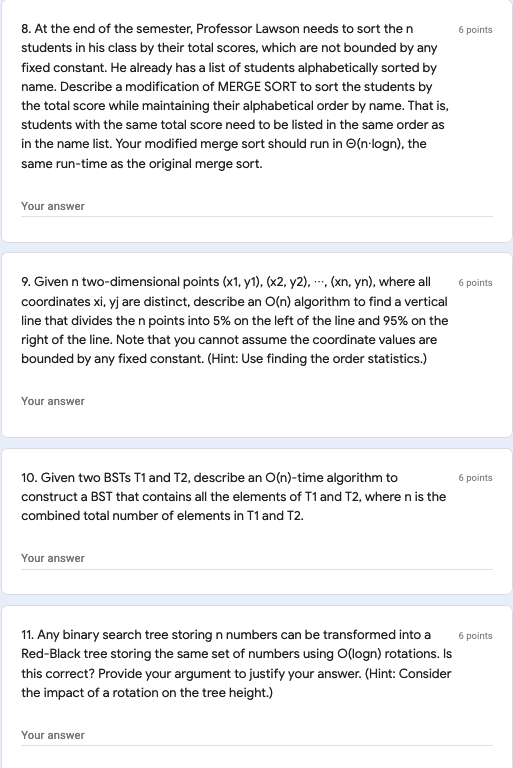 8. At the end of the semester, Professor Lawson needs to sort the n students in his class by their total scores, which are not bounded by any fixed constant. He already has a list of students alphabetically sorted by name. Describe a modification of MERGE SORT to sort the students by the total score while maintaining their alphabetical order by name. That is, students with the same total score need to be listed in the same order as in the name list. Your modified merge sort should run in Θ(n·logn), the same run-time as the original merge sort.

6 points

Your answer

9. Given n two-dimensional points (x1, y1), (x2, y2), ···, (xn, yn), where all coordinates xi, yj are distinct, describe an O(n) algorithm to find a vertical line that divides the n points into 5% on the left of the line and 95% on the right of the line. Note that you cannot assume the coordinate values are bounded by any fixed constant. (Hint: Use finding the order statistics.)

6 points

Your answer

10. Given two BSTs T1 and T2, describe an O(n)-time algorithm to construct a BST that contains all the elements of T1 and T2, where n is the combined total number of elements in T1 and T2.

6 points

Your answer

11. Any binary search tree storing n numbers can be transformed into a Red-Black tree storing the same set of numbers using O(logn) rotations. Is this correct? Provide your argument to justify your answer. (Hint: Consider the impact of a rotation on the tree height.)

6 points

Your answer